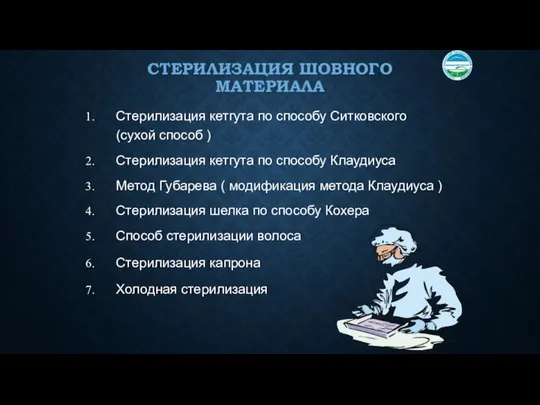 СТЕРИЛИЗАЦИЯ ШОВНОГО МАТЕРИАЛА

1. Стерилизация кетгута по способу Ситковского (сухой способ )
2. Стерилизация кетгута по способу Клаудиуса
3. Метод Губарева ( модификация метода Клаудиуса )
4. Стерилизация шелка по способу Кохера
5. Способ стерилизации волоса
6. Стерилизация капрона
7. Холодная стерилизация